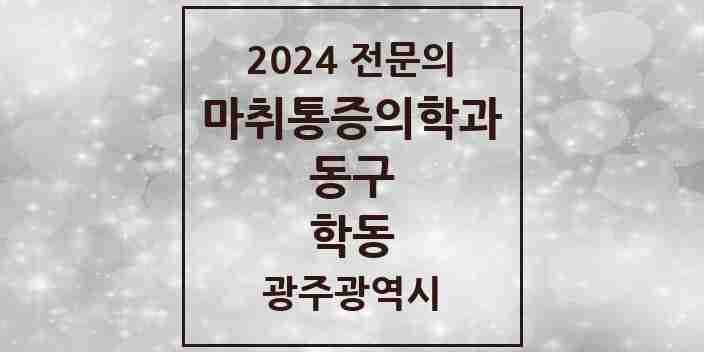 2024 전문의
마취통증의학과
동구
학동
광주광역시